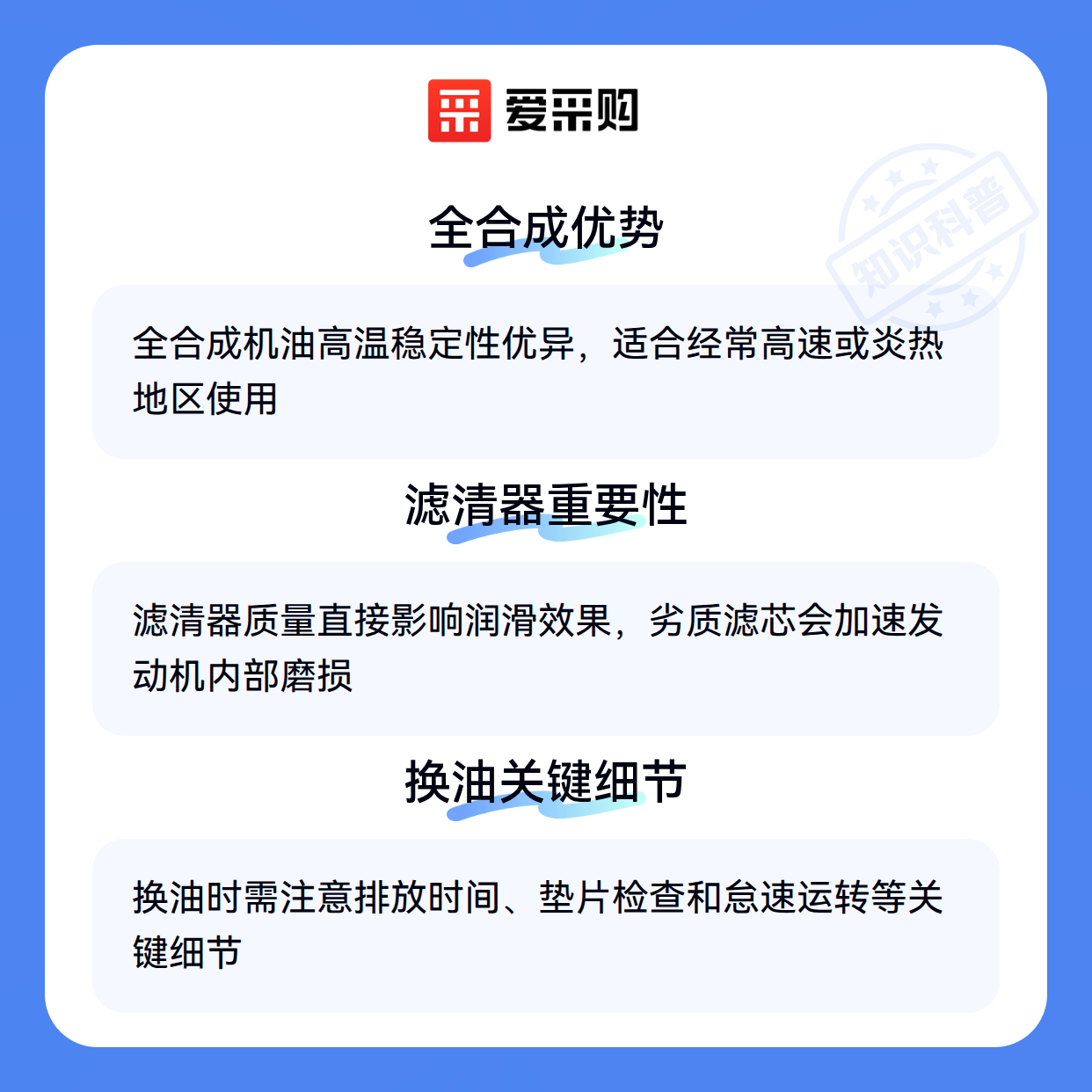 爱采购

全合成优势

全合成机油高温稳定性优异，适合经常高速或炎热地区使用

滤清器重要性

滤清器质量直接影响润滑效果，劣质滤芯会加速发动机内部磨损

换油关键细节

换油时需注意排放时间、垫片检查和怠速运转等关键细节

知识科普